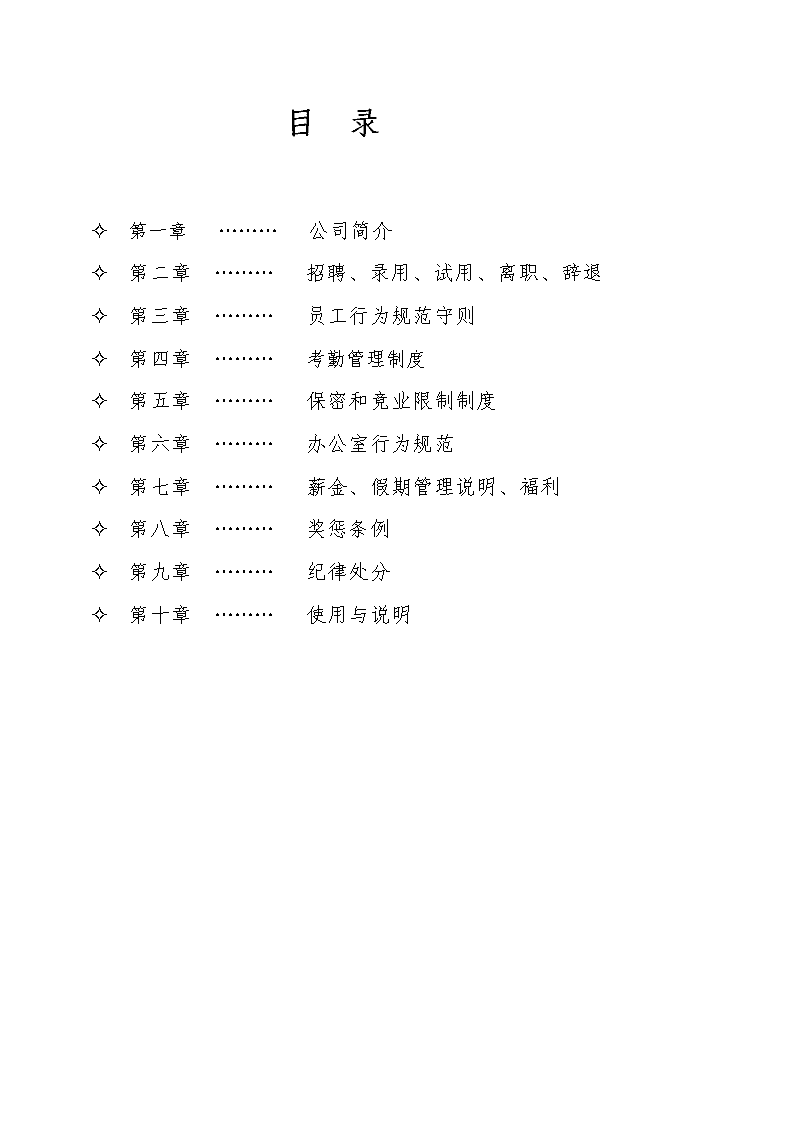 目 录

✧ 第一章 ……… 公司简介

✧ 第二章 ……… 招聘、录用、试用、离职、辞退

✧ 第三章 ……… 员工行为规范守则

✧ 第四章 ……… 考勤管理制度

✧ 第五章 ……… 保密和竞业限制制度

✧ 第六章 ……… 办公室行为规范

✧ 第七章 ……… 薪金、假期管理说明、福利

✧ 第八章 ……… 奖惩条例

✧ 第九章 ……… 纪律处分

✧ 第十章 ……… 使用与说明